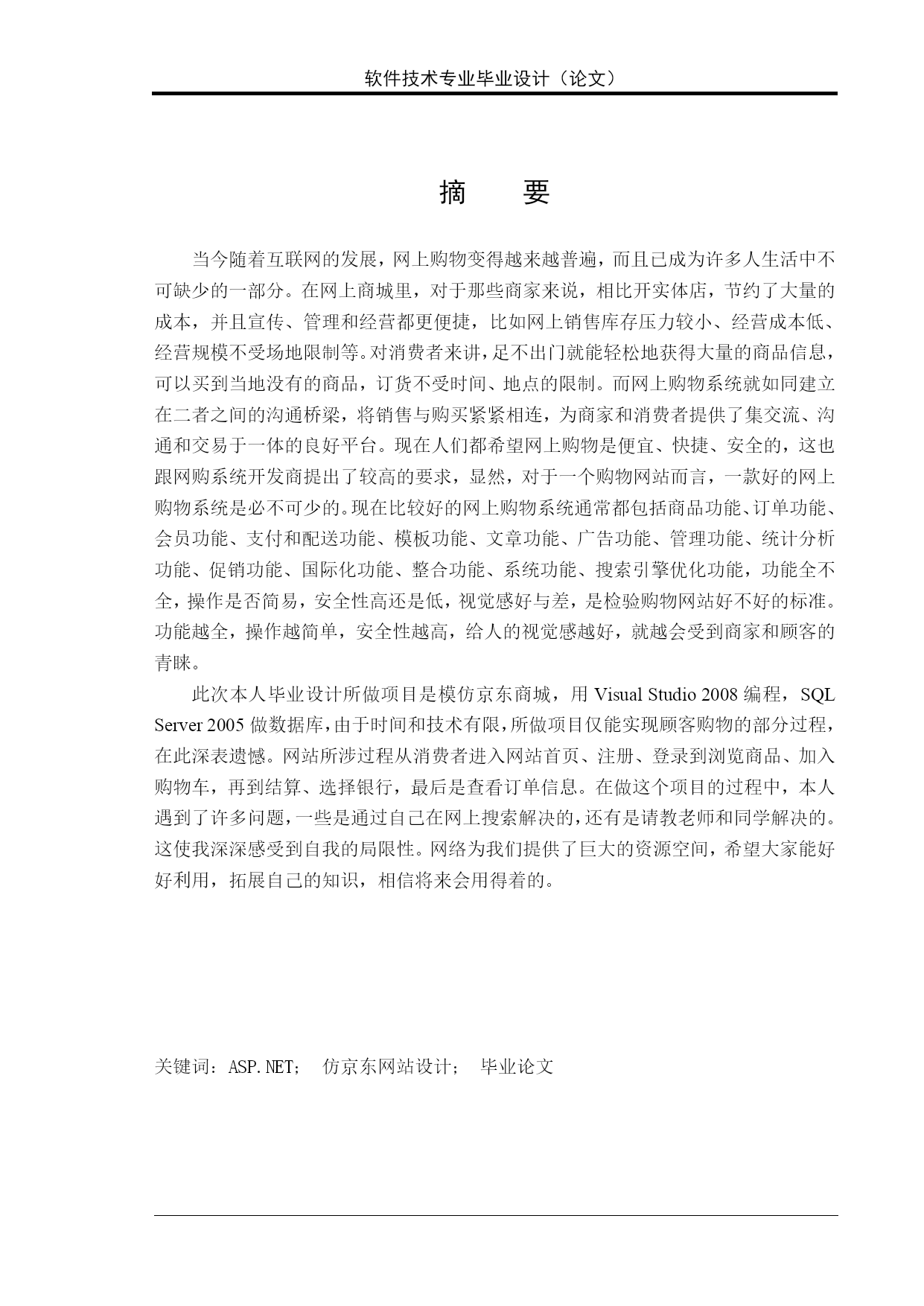 软件技术专业毕业设计（论文）

摘　要

当今随着互联网的发展，网上购物变得越来越普遍，而且已成为许多人生活中不可缺少的一部分。在网上商城里，对于那些商家来说，相比开实体店，节约了大量的成本，并且宣传、管理和经营都更便捷，比如网上销售库存压力较小、经营成本低、经营规模不受场地限制等。对消费者来讲，足不出门就能轻松地获得大量的商品信息，可以买到当地没有的商品，订货不受时间、地点的限制。而网上购物系统就如同建立在二者之间的沟通桥梁，将销售与购买紧紧相连，为商家和消费者提供了集交流、沟通和交易于一体的良好平台。现在人们都希望网上购物是便宜、快捷、安全的，这也跟网购系统开发商提出了较高的要求，显然，对于一个购物网站而言，一款好的网上购物系统是必不可少的。现在比较好的网上购物系统通常都包括商品功能、订单功能、会员功能、支付和配送功能、模板功能、文章功能、广告功能、管理功能、统计分析功能、促销功能、国际化功能、整合功能、系统功能、搜索引擎优化功能，功能全不全，操作是否简易，安全性高还是低，视觉感好与差，是检验购物网站好不好的标准。功能越全，操作越简单，安全性越高，给人的视觉感越好，就越会受到商家和顾客的青睐。

此次本人毕业设计所做项目是模仿京东商城，用 Visual Studio 2008 编程，SQL Server 2005 做数据库，由于时间和技术有限，所做项目仅能实现顾客购物的部分过程，在此深表遗憾。网站所涉过程从消费者进入网站首页、注册、登录到浏览商品、加入购物车，再到结算、选择银行，最后是查看订单信息。在做这个项目的过程中，本人遇到了许多问题，一些是通过自己在网上搜索解决的，还有是请教老师和同学解决的。这使我深深感受到自我的局限性。网络为我们提供了巨大的资源空间，希望大家能好好利用，拓展自己的知识，相信将来会用得着的。

关键词：ASP.NET；　仿京东网站设计；　毕业论文